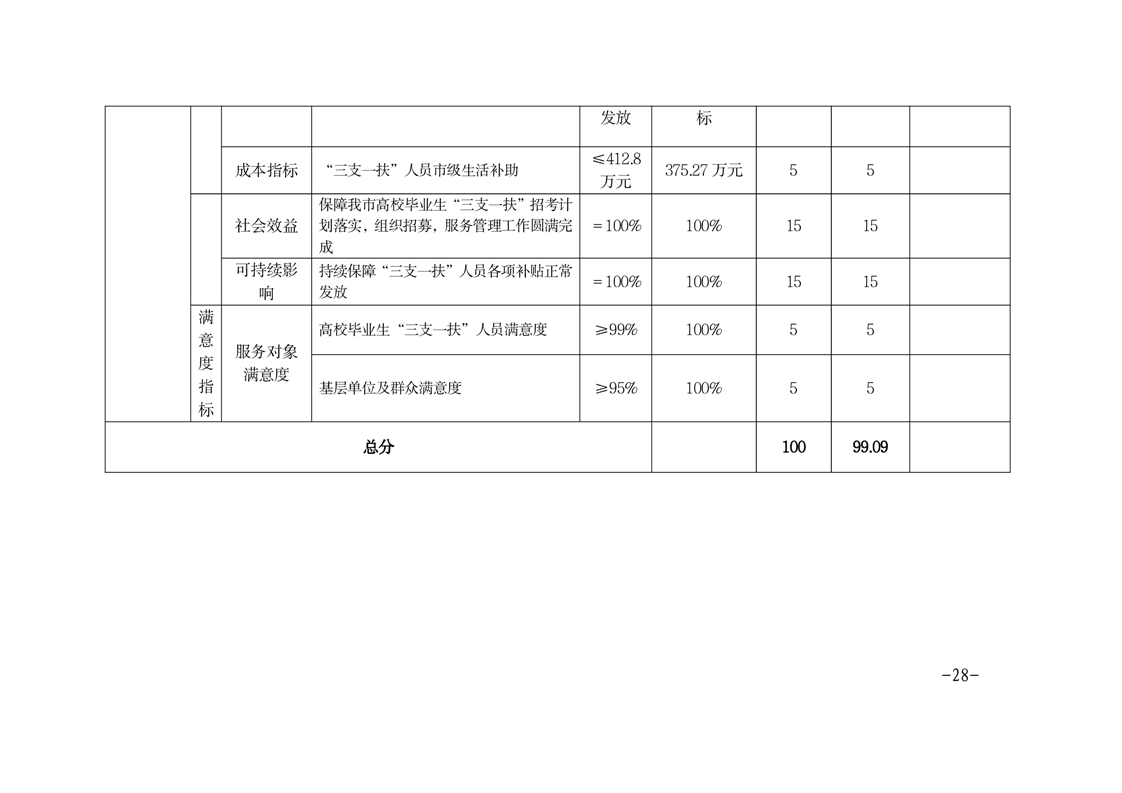 |  |  |  |  | 发放 | 标 |  |  |  |
|---|---|---|---|---|---|---|---|---|
|  |  | 成本指标 | “三支一扶”人员市级生活补助 | ≤412.8万元 | 375.27万元 | 5 | 5 |  |
|  |  | 社会效益 | 保障我市高校毕业生“三支一扶”招考计划落实，组织招募，服务管理工作圆满完成 | =100% | 100% | 15 | 15 |  |
|  |  | 可持续影响 | 持续保障“三支一扶”人员各项补贴正常发放 | =100% | 100% | 15 | 15 |  |
|  | 满意度指标 | 服务对象满意度 | 高校毕业生“三支一扶”人员满意度 | ≥99% | 100% | 5 | 5 |  |
|  |  |  | 基层单位及群众满意度 | ≥95% | 100% | 5 | 5 |  |
| 总分 |  |  |  |  |  | 100 | 99.09 |  |

-28-